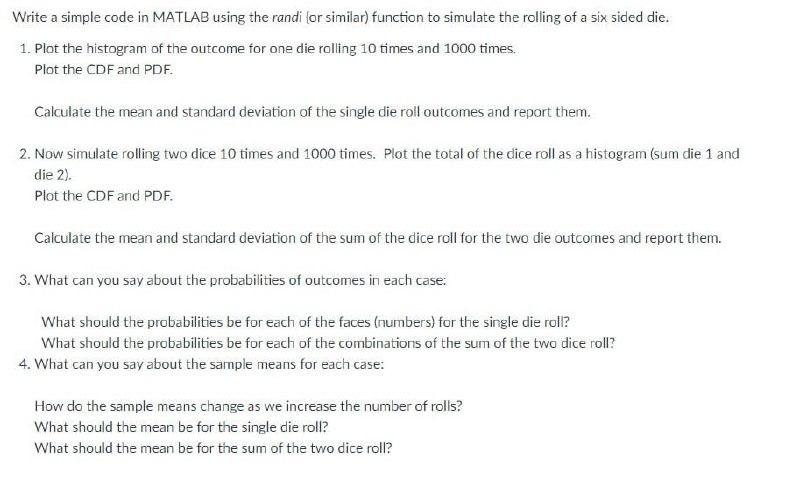 Write a simple code in MATLAB using the randi (or similar) function to simulate the rolling of a six sided die.

1. Plot the histogram of the outcome for one die rolling 10 times and 1000 times.
Plot the CDF and PDF.

Calculate the mean and standard deviation of the single die roll outcomes and report them.

2. Now simulate rolling two dice 10 times and 1000 times. Plot the total of the dice roll as a histogram (sum die 1 and die 2).
Plot the CDF and PDF.

Calculate the mean and standard deviation of the sum of the dice roll for the two die outcomes and report them.

3. What can you say about the probabilities of outcomes in each case:

What should the probabilities be for each of the faces (numbers) for the single die roll?
What should the probabilities be for each of the combinations of the sum of the two dice roll?

4. What can you say about the sample means for each case:

How do the sample means change as we increase the number of rolls?
What should the mean be for the single die roll?
What should the mean be for the sum of the two dice roll?